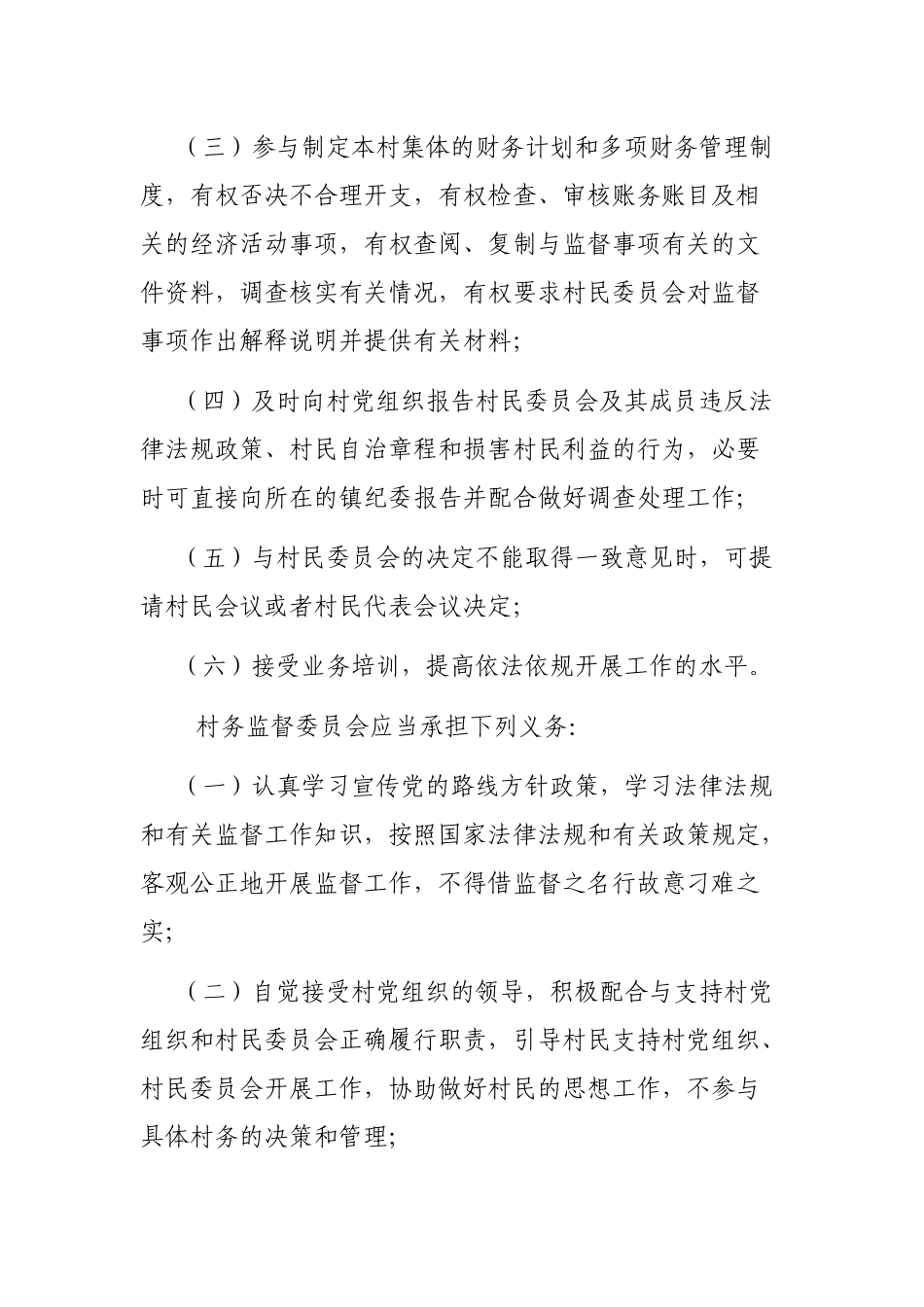 （三）参与制定本村集体的财务计划和多项财务管理制度，有权否决不合理开支，有权检查、审核账务账目及相关的经济活动事项，有权查阅、复制与监督事项有关的文件资料，调查核实有关情况，有权要求村民委员会对监督事项作出解释说明并提供有关材料;

（四）及时向村党组织报告村民委员会及其成员违反法律法规政策、村民自治章程和损害村民利益的行为，必要时可直接向所在的镇纪委报告并配合做好调查处理工作;

（五）与村民委员会的决定不能取得一致意见时，可提请村民会议或者村民代表会议决定;

（六）接受业务培训，提高依法依规开展工作的水平。

村务监督委员会应当承担下列义务:

（一）认真学习宣传党的路线方针政策，学习法律法规和有关监督工作知识，按照国家法律法规和有关政策规定，客观公正地开展监督工作，不得借监督之名行故意刁难之实;

（二）自觉接受村党组织的领导，积极配合与支持村党组织和村民委员会正确履行职责，引导村民支持村党组织、村民委员会开展工作，协助做好村民的思想工作，不参与具体村务的决策和管理;